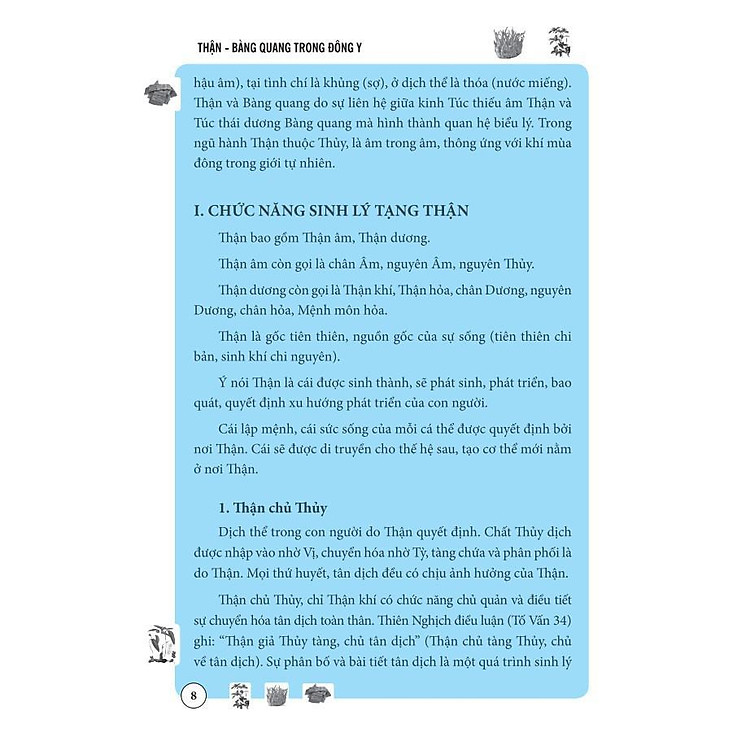 THẬN - BÀNG QUANG TRONG ĐÔNG Y

hậu âm), tại tình chí là khủng (sợ), ở dịch thể là thóa (nước miếng). Thận và Bàng quang do sự liên hệ giữa kinh Túc thiếu âm Thận và Túc thái dương Bàng quang mà hình thành quan hệ biểu lý. Trong ngũ hành Thận thuộc Thủy, là âm trong âm, thông ứng với khí mùa đông trong giới tự nhiên.

I. CHỨC NĂNG SINH LÝ TẠNG THẬN

Thận bao gồm Thận âm, Thận dương.

Thận âm còn gọi là chân Âm, nguyên Âm, nguyên Thủy.

Thận dương còn gọi là Thận khí, Thận hỏa, chân Dương, nguyên Dương, chân hỏa, Mệnh môn hỏa.

Thận là gốc tiên thiên, nguồn gốc của sự sống (tiên thiên chi bản, sinh khí chi nguyên).

Ý nói Thận là cái được sinh thành, sẽ phát sinh, phát triển, bao quát, quyết định xu hướng phát triển của con người.

Cái lập mệnh, cái sức sống của mỗi cá thể được quyết định bởi nơi Thận. Cái sẽ được di truyền cho thế hệ sau, tạo cơ thể mới nằm ở nơi Thận.

1. Thận chủ Thủy

Dịch thể trong con người do Thận quyết định. Chất Thủy dịch được nhập vào nhờ Vị, chuyển hóa nhờ Tỳ, tàng chứa và phân phối là do Thận. Mọi thứ huyết, tân dịch đều có chịu ảnh hưởng của Thận.

Thận chủ Thủy, chỉ Thận khí có chức năng chủ quản và điều tiết sự chuyển hóa tân dịch toàn thân. Thiên Nghịch điều luận (Tố Vấn 34) ghi: "Thận giả Thủy tàng, chủ tân dịch" (Thận chủ tàng Thủy, chủ về tân dịch). Sự phân bố và bài tiết tân dịch là một quá trình sinh lý

8